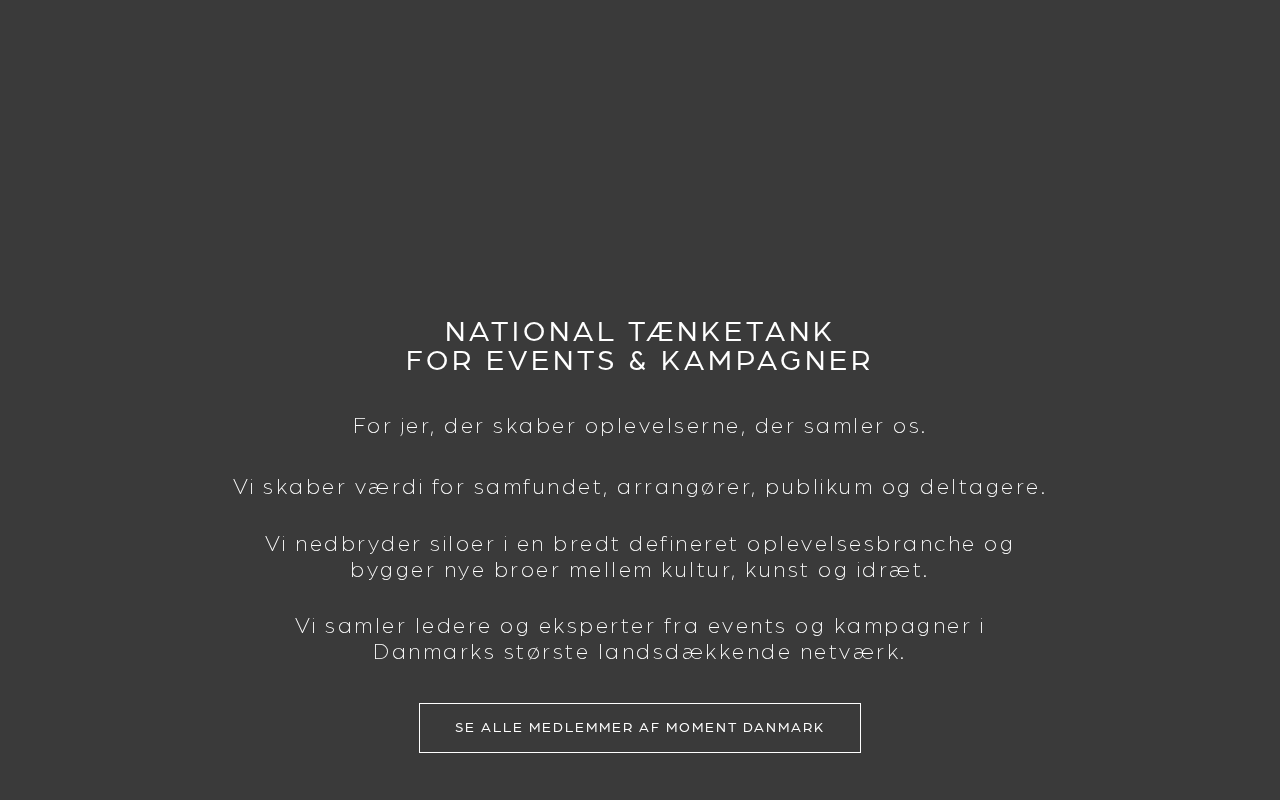 NATIONAL TÆNKETANK
FOR EVENTS & KAMPAGNER

For jer, der skaber oplevelserne, der samler os.

Vi skaber værdi for samfundet, arrangører, publikum og deltagere.

Vi nedbryder siloer i en bredt defineret oplevelsesbranche og bygger nye broer mellem kultur, kunst og idræt.

Vi samler ledere og eksperter fra events og kampagner i Danmarks største landsdækkende netværk.

SE ALLE MEDLEMMER AF MOMENT DANMARK